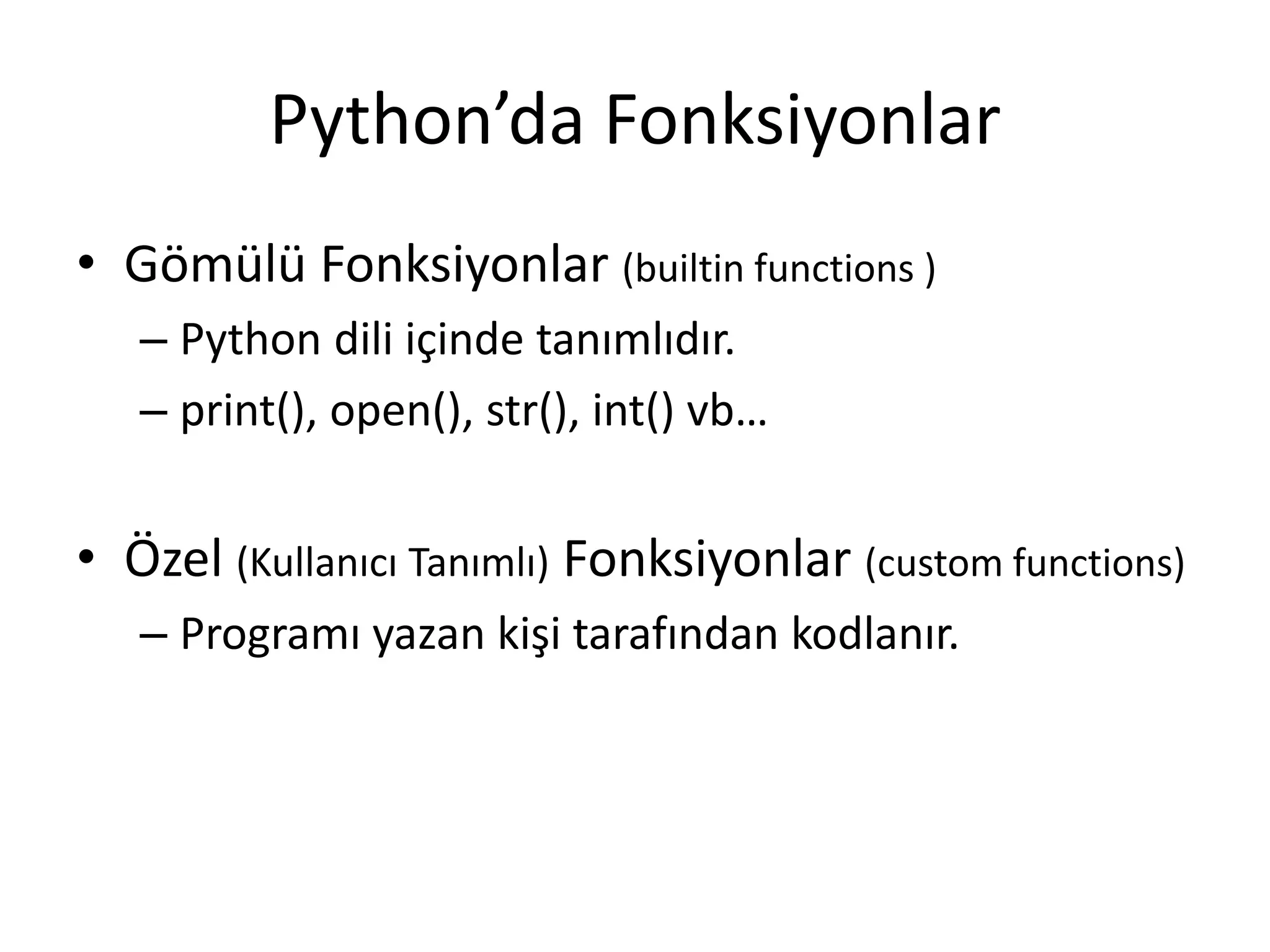 Python’da Fonksiyonlar

• Gömülü Fonksiyonlar (builtin functions )
– Python dili içinde tanımlıdır.
– print(), open(), str(), int() vb…

• Özel (Kullanıcı Tanımlı) Fonksiyonlar (custom functions)
– Programı yazan kişi tarafından kodlanır.